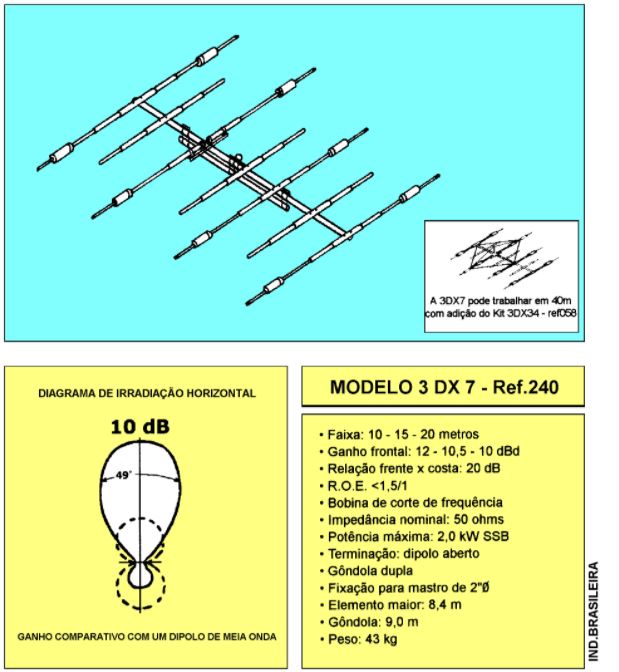 A 3DX7 pode trabalhar em 40m com adição do Kit 3DX34 - ref058

DIAGRAMA DE IRRADIAÇÃO HORIZONTAL

10 dB

49°

GANHO COMPARATIVO COM UM DIPOLO DE MEIA ONDA

MODELO 3 DX 7 - Ref.240

• Faixa: 10 - 15 - 20 metros
• Ganho frontal: 12 - 10,5 - 10 dBd
• Relação frente x costa: 20 dB
• R.O.E. <1,5/1
• Bobina de corte de frequência
• Impedância nominal: 50 ohms
• Potência máxima: 2,0 kW SSB
• Terminação: dipolo aberto
• Gôndola dupla
• Fixação para mastro de 2"Ø
• Elemento maior: 8,4 m
• Gôndola: 9,0 m
• Peso: 43 kg

IND.BRASILEIRA